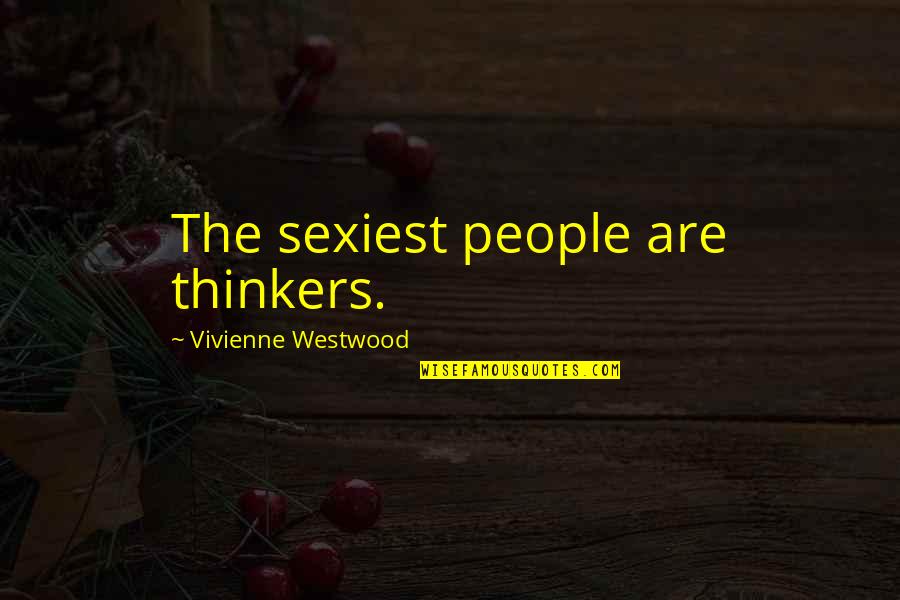 The sexiest people are thinkers.

~ Vivienne Westwood

WISEFAMOUSQUOTES.COM